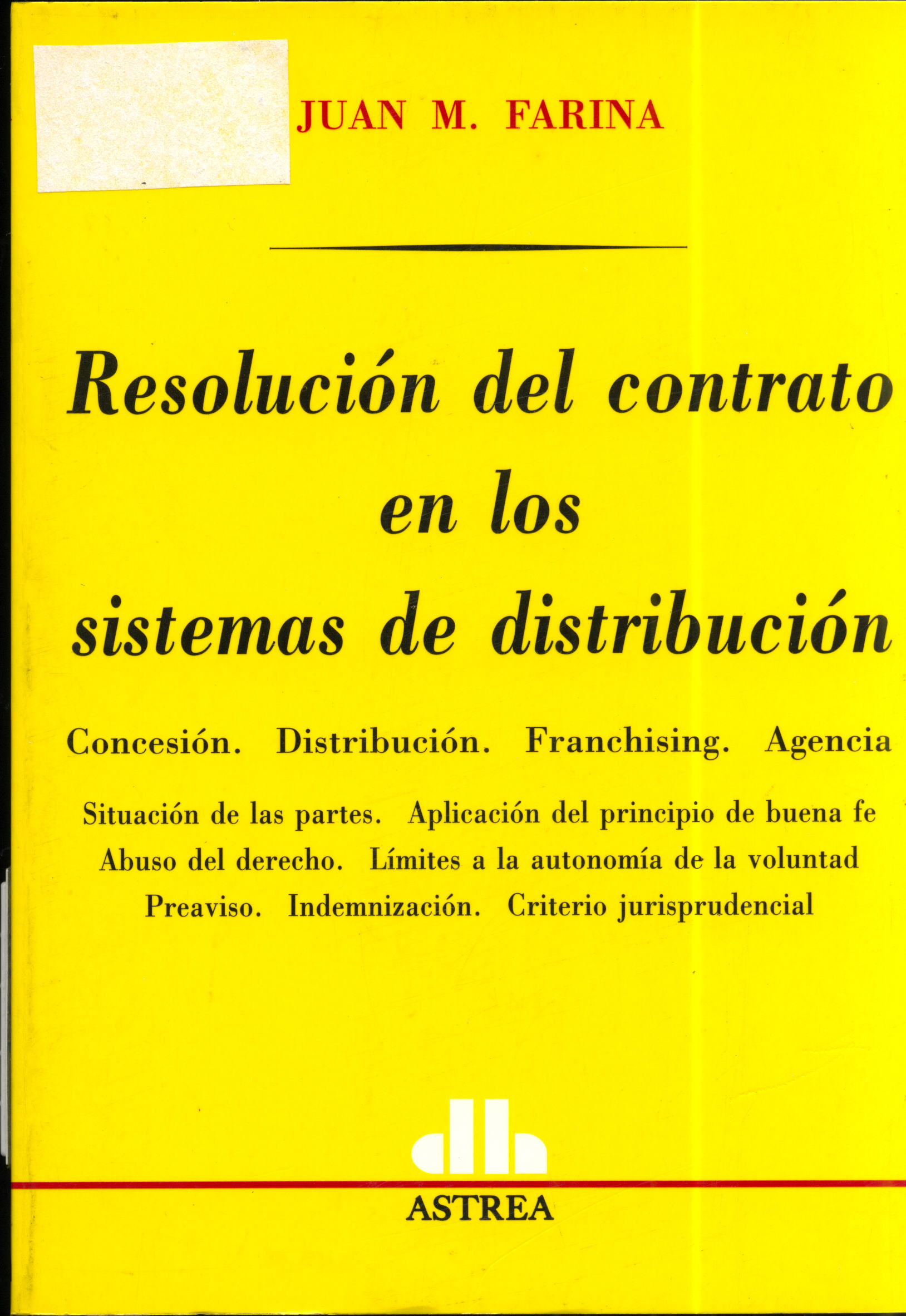 JUAN M. FARINA

Resolución del contrato en los sistemas de distribución

Concesión. Distribución. Franchising. Agencia

Situación de las partes. Aplicación del principio de buena fe
Abuso del derecho. Límites a la autonomía de la voluntad
Preaviso. Indemnización. Criterio jurisprudencial

ASTREA